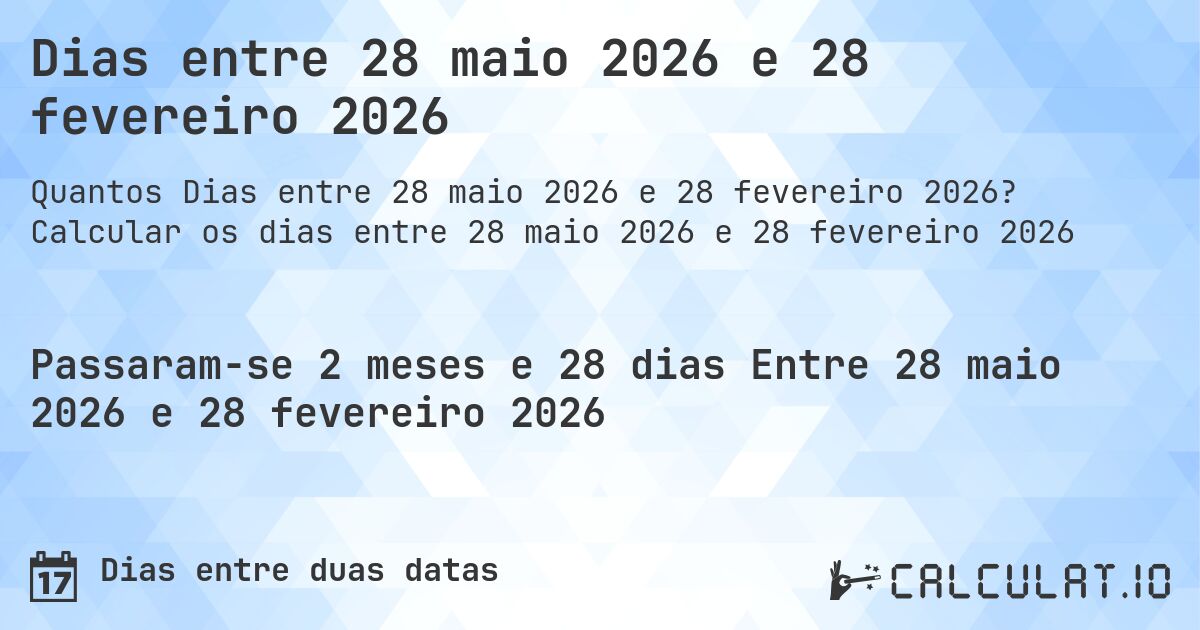 Dias entre 28 maio 2026 e 28 fevereiro 2026

Quantos Dias entre 28 maio 2026 e 28 fevereiro 2026? Calcular os dias entre 28 maio 2026 e 28 fevereiro 2026

Passaram-se 2 meses e 28 dias Entre 28 maio 2026 e 28 fevereiro 2026

17 Dias entre duas datas

CALCULAT.IO